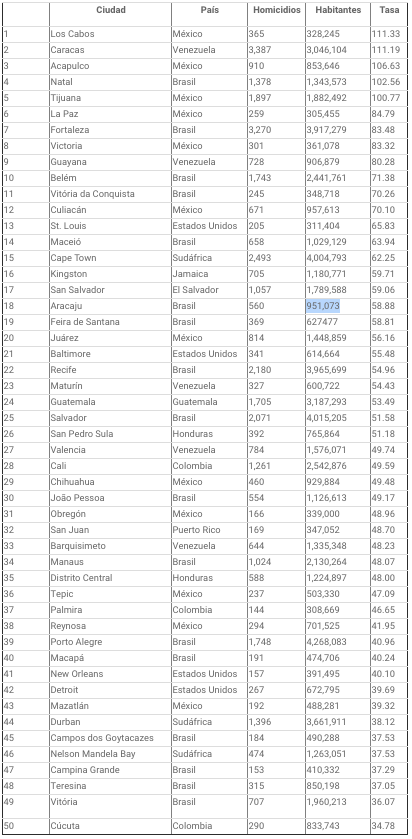 | | Ciudad | País | Homicidios | Habitantes | Tasa |
|---|---|---|---|---|---|
| 1 | Los Cabos | México | 365 | 328,245 | 111.33 |
| 2 | Caracas | Venezuela | 3,387 | 3,046,104 | 111.19 |
| 3 | Acapulco | México | 910 | 853,646 | 106.63 |
| 4 | Natal | Brasil | 1,378 | 1,343,573 | 102.56 |
| 5 | Tijuana | México | 1,897 | 1,882,492 | 100.77 |
| 6 | La Paz | México | 259 | 305,455 | 84.79 |
| 7 | Fortaleza | Brasil | 3,270 | 3,917,279 | 83.48 |
| 8 | Victoria | México | 301 | 361,078 | 83.32 |
| 9 | Guayana | Venezuela | 728 | 906,879 | 80.28 |
| 10 | Belém | Brasil | 1,743 | 2,441,761 | 71.38 |
| 11 | Vitória da Conquista | Brasil | 245 | 348,718 | 70.26 |
| 12 | Culiacán | México | 671 | 957,613 | 70.10 |
| 13 | St. Louis | Estados Unidos | 205 | 311,404 | 65.83 |
| 14 | Maceió | Brasil | 658 | 1,029,129 | 63.94 |
| 15 | Cape Town | Sudáfrica | 2,493 | 4,004,793 | 62.25 |
| 16 | Kingston | Jamaica | 705 | 1,180,771 | 59.71 |
| 17 | San Salvador | El Salvador | 1,057 | 1,789,588 | 59.06 |
| 18 | Aracaju | Brasil | 560 | 951,073 | 58.88 |
| 19 | Feira de Santana | Brasil | 369 | 627477 | 58.81 |
| 20 | Juárez | México | 814 | 1,448,859 | 56.16 |
| 21 | Baltimore | Estados Unidos | 341 | 614,664 | 55.48 |
| 22 | Recife | Brasil | 2,180 | 3,965,699 | 54.96 |
| 23 | Maturín | Venezuela | 327 | 600,722 | 54.43 |
| 24 | Guatemala | Guatemala | 1,705 | 3,187,293 | 53.49 |
| 25 | Salvador | Brasil | 2,071 | 4,015,205 | 51.58 |
| 26 | San Pedro Sula | Honduras | 392 | 765,864 | 51.18 |
| 27 | Valencia | Venezuela | 784 | 1,576,071 | 49.74 |
| 28 | Cali | Colombia | 1,261 | 2,542,876 | 49.59 |
| 29 | Chihuahua | México | 460 | 929,884 | 49.48 |
| 30 | João Pessoa | Brasil | 554 | 1,126,613 | 49.17 |
| 31 | Obregón | México | 166 | 339,000 | 48.96 |
| 32 | San Juan | Puerto Rico | 169 | 347,052 | 48.70 |
| 33 | Barquisimeto | Venezuela | 644 | 1,335,348 | 48.23 |
| 34 | Manaus | Brasil | 1,024 | 2,130,264 | 48.07 |
| 35 | Distrito Central | Honduras | 588 | 1,224,897 | 48.00 |
| 36 | Tepic | México | 237 | 503,330 | 47.09 |
| 37 | Palmira | Colombia | 144 | 308,669 | 46.65 |
| 38 | Reynosa | México | 294 | 701,525 | 41.95 |
| 39 | Porto Alegre | Brasil | 1,748 | 4,268,083 | 40.96 |
| 40 | Macapá | Brasil | 191 | 474,706 | 40.24 |
| 41 | New Orleans | Estados Unidos | 157 | 391,495 | 40.10 |
| 42 | Detroit | Estados Unidos | 267 | 672,795 | 39.69 |
| 43 | Mazatlán | México | 192 | 488,281 | 39.32 |
| 44 | Durban | Sudáfrica | 1,396 | 3,661,911 | 38.12 |
| 45 | Campos dos Goytacazes | Brasil | 184 | 490,288 | 37.53 |
| 46 | Nelson Mandela Bay | Sudáfrica | 474 | 1,263,051 | 37.53 |
| 47 | Campina Grande | Brasil | 153 | 410,332 | 37.29 |
| 48 | Teresina | Brasil | 315 | 850,198 | 37.05 |
| 49 | Vitória | Brasil | 707 | 1,960,213 | 36.07 |
| 50 | Cúcuta | Colombia | 290 | 833,743 | 34.78 |